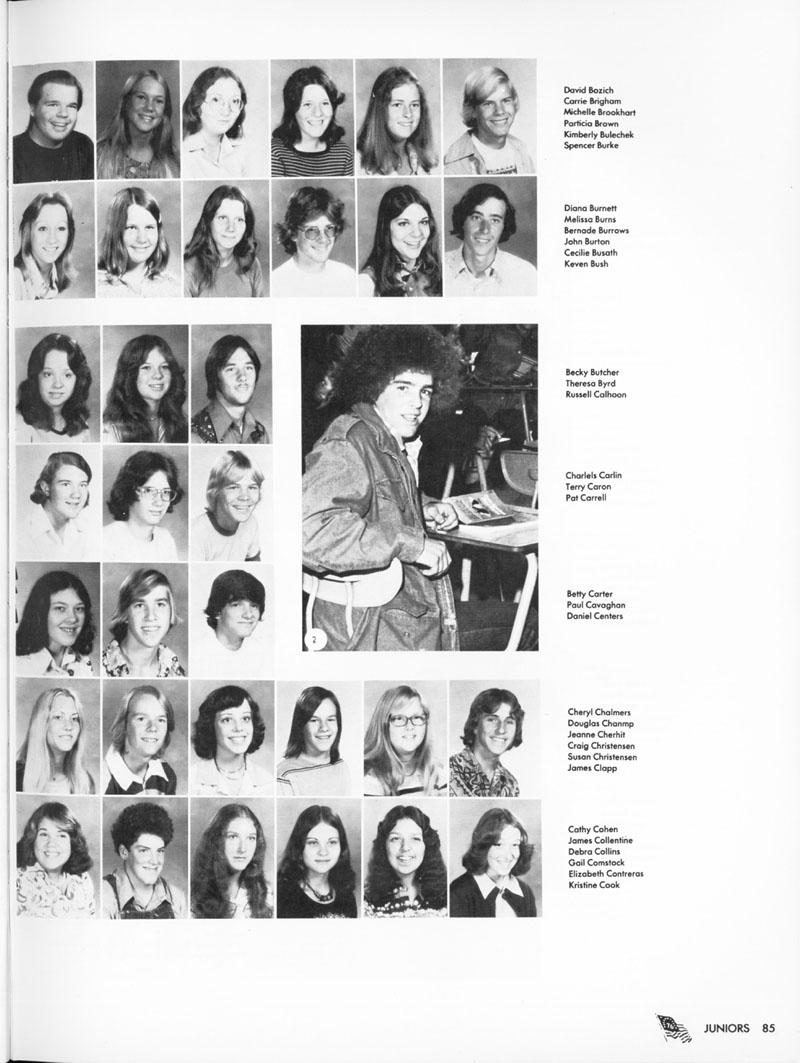 David Bozich
Carrie Brigham
Michelle Brookhart
Particia Brown
Kimberly Bulechek
Spencer Burke

Diana Burnett
Melissa Burns
Bernade Burrows
John Burton
Cecilie Busath
Keven Bush

Becky Butcher
Theresa Byrd
Russell Calhoon

Charlels Carlin
Terry Caron
Pat Carrell

Betty Carter
Paul Cavaghan
Daniel Centers

2

Cheryl Chalmers
Douglas Chanmp
Jeanne Cherhit
Craig Christensen
Susan Christensen
James Clapp

Cathy Cohen
James Collentine
Debra Collins
Gail Comstock
Elizabeth Contreras
Kristine Cook

JUNIORS 85